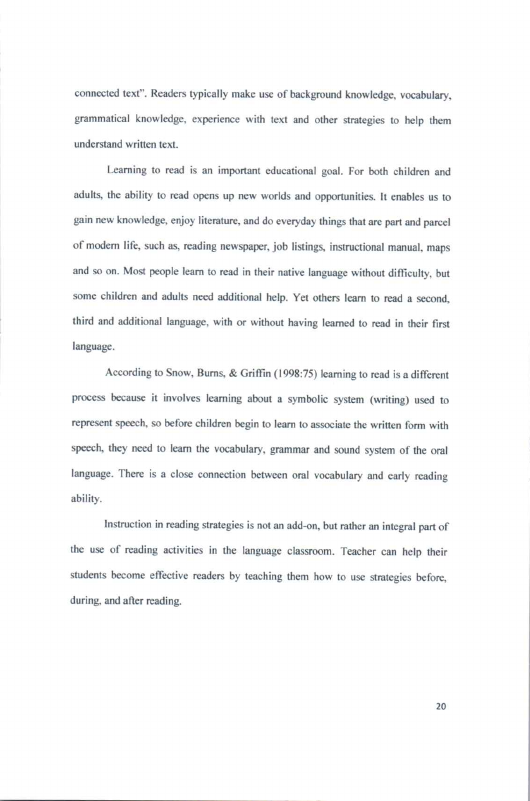 connected text". Readers typically make use of background knowledge, vocabulary, grammatical knowledge, experience with text and other strategies to help them understand written text.

Learning to read is an important educational goal. For both children and adults, the ability to read opens up new worlds and opportunities. It enables us to gain new knowledge, enjoy literature, and do everyday things that are part and parcel of modern life, such as, reading newspaper, job listings, instructional manual, maps and so on. Most people learn to read in their native language without difficulty, but some children and adults need additional help. Yet others learn to read a second, third and additional language, with or without having learned to read in their first language.

According to Snow, Burns, & Griffin (1998:75) learning to read is a different process because it involves learning about a symbolic system (writing) used to represent speech, so before children begin to learn to associate the written form with speech, they need to learn the vocabulary, grammar and sound system of the oral language. There is a close connection between oral vocabulary and early reading ability.

Instruction in reading strategies is not an add-on, but rather an integral part of the use of reading activities in the language classroom. Teacher can help their students become effective readers by teaching them how to use strategies before, during, and after reading.

20